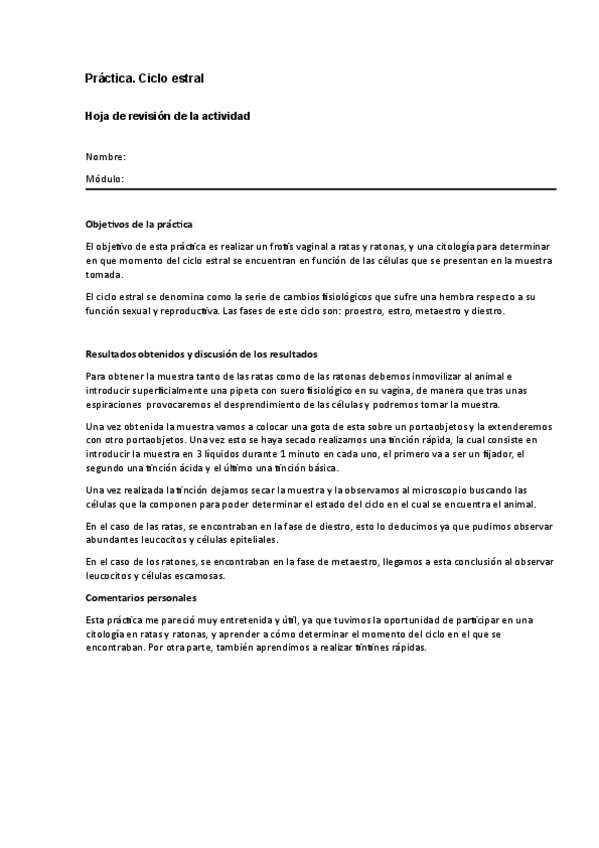 Práctica. Ciclo estral

Hoja de revisión de la actividad

Nombre:

Módulo:

Objetivos de la práctica

El objetivo de esta práctica es realizar un frotis vaginal a ratas y ratonas, y una citología para determinar en que momento del ciclo estral se encuentran en función de las células que se presentan en la muestra tomada.

El ciclo estral se denomina como la serie de cambios fisiológicos que sufre una hembra respecto a su función sexual y reproductiva. Las fases de este ciclo son: proestro, estro, metaestro y diestro.

Resultados obtenidos y discusión de los resultados

Para obtener la muestra tanto de las ratas como de las ratonas debemos inmovilizar al animal e introducir superficialmente una pipeta con suero fisiológico en su vagina, de manera que tras unas espiraciones provocaremos el desprendimiento de las células y podremos tomar la muestra.

Una vez obtenida la muestra vamos a colocar una gota de esta sobre un portaobjetos y la extenderemos con otro portaobjetos. Una vez esto se haya secado realizamos una tinción rápida, la cual consiste en introducir la muestra en 3 líquidos durante 1 minuto en cada uno, el primero va a ser un fijador, el segundo una tinción ácida y el último una tinción básica.

Una vez realizada la tinción dejamos secar la muestra y la observamos al microscopio buscando las células que la componen para poder determinar el estado del ciclo en el cual se encuentra el animal.

En el caso de las ratas, se encontraban en la fase de diestro, esto lo deducimos ya que pudimos observar abundantes leucocitos y células epiteliales.

En el caso de los ratones, se encontraban en la fase de metaestro, llegamos a esta conclusión al observar leucocitos y células escamosas.

Comentarios personales

Esta práctica me pareció muy entretenida y útil, ya que tuvimos la oportunidad de participar en una citología en ratas y ratonas, y aprender a cómo determinar el momento del ciclo en el que se encontraban. Por otra parte, también aprendimos a realizar tintines rápidas.